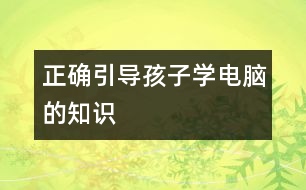 正确引导孩子学电脑的知识